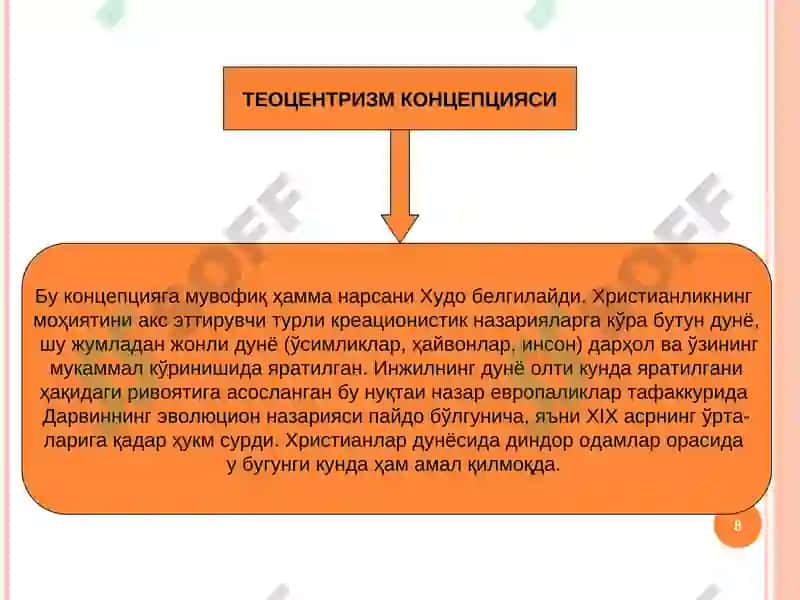 ТЕОЦЕНТРИЗМ КОНЦЕПЦИЯСИ

Бу концепцияга мувофиқ ҳамма нарсани Худо белгилайди. Христианликнинг моҳиятини акс эттирувчи турли креационистик назарияларга кўра бутун дунё, шу жумладан жонли дунё (ўсимликлар, ҳайвонлар, инсон) дарҳол ва ўзининг мукаммал кўринишида яратилган. Инжилнинг дунё олти кунда яратилгани ҳақидаги ривоятига асосланган бу нуқтаи назар европаликлар тафаккурида Дарвиннинг эволюцион назарияси пайдо бўлгунича, яъни XIX асрнинг ўрталарига қадар ҳукм сурди. Христианлар дунёсида диндор одамлар орасида у бугунги кунда ҳам амал қилмоқда.

8